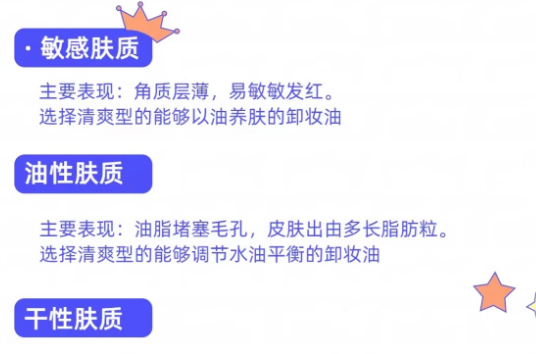 · 敏感肤质

主要表现：角质层薄，易敏敏发红。
选择清爽型的能够以油养肤的卸妆油

油性肤质

主要表现：油脂堵塞毛孔，皮肤出由多长脂肪粒。
选择清爽型的能够调节水油平衡的卸妆油

干性肤质